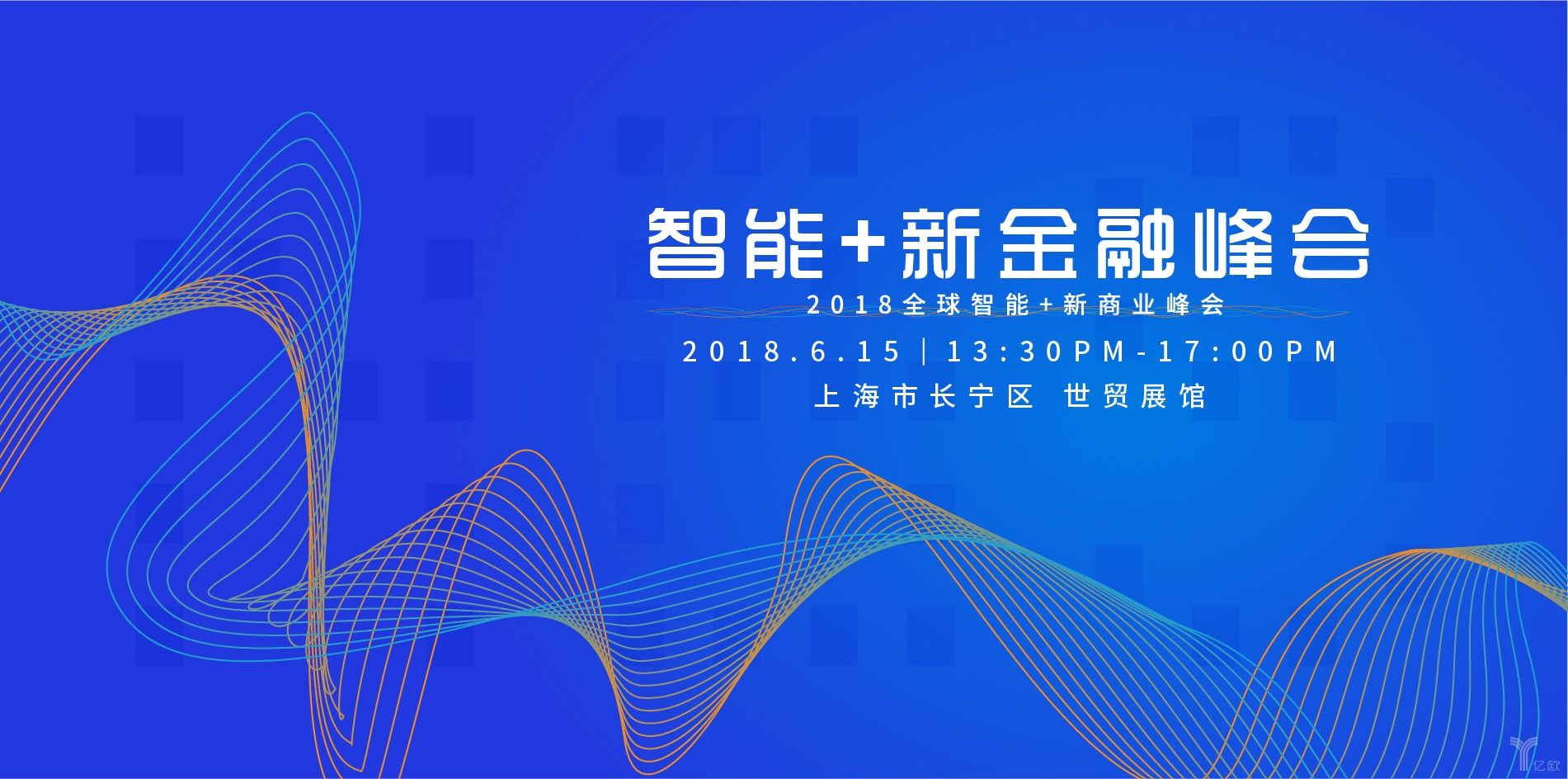 智能+新金融峰会

2018全球智能+新商业峰会

2018.6.15 | 13:30PM-17:00PM

上海市长宁区 世贸展馆

亿欧